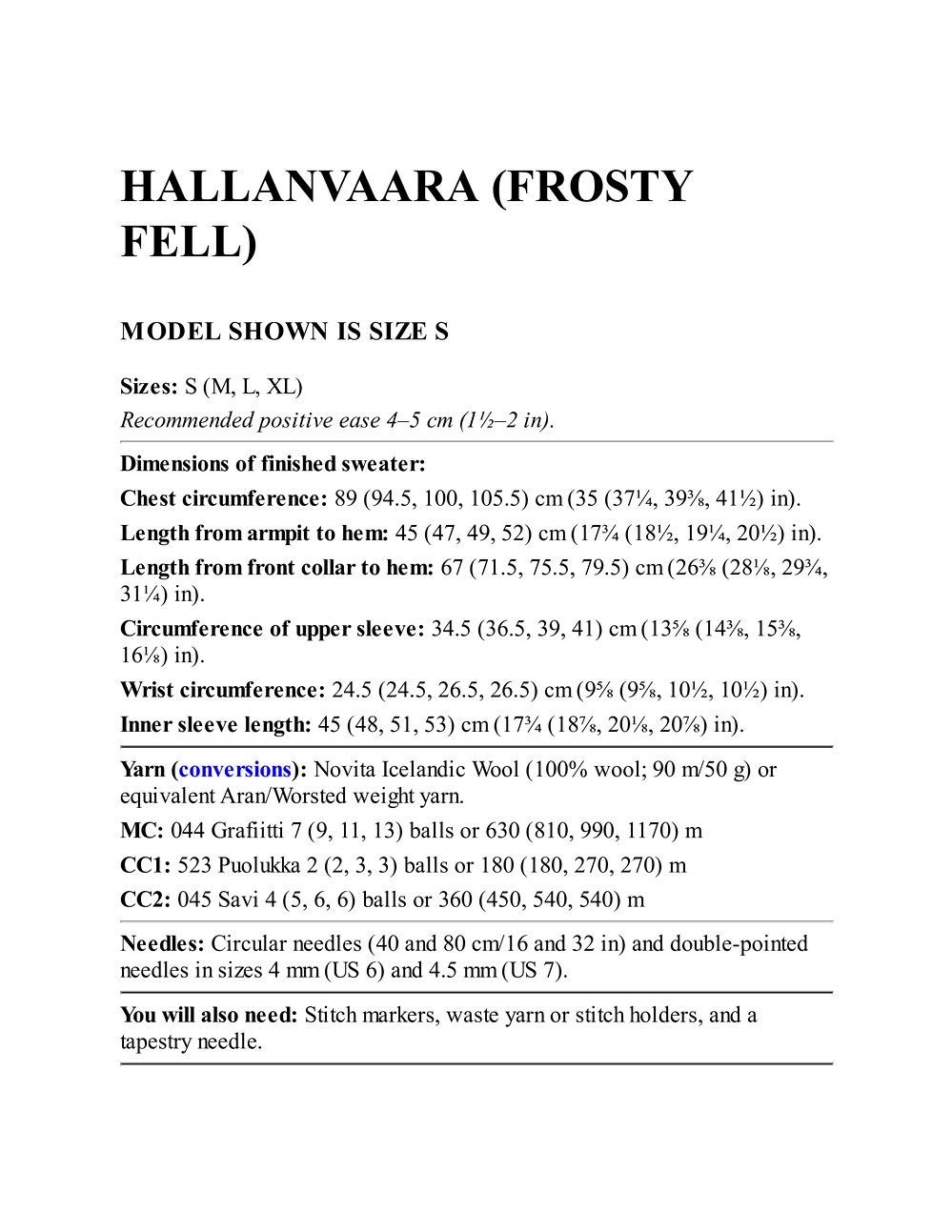 HALLANVAARA (FROSTY FELL)

MODEL SHOWN IS SIZE S

Sizes: S (M, L, XL)
Recommended positive ease 4–5 cm (1½–2 in).

Dimensions of finished sweater:
Chest circumference: 89 (94.5, 100, 105.5) cm (35 (37¼, 39⅜, 41½) in).
Length from armpit to hem: 45 (47, 49, 52) cm (17¾ (18½, 19¼, 20½) in).
Length from front collar to hem: 67 (71.5, 75.5, 79.5) cm (26⅜ (28⅛, 29¾, 31¼) in).
Circumference of upper sleeve: 34.5 (36.5, 39, 41) cm (13⅝ (14⅜, 15⅜, 16⅛) in).
Wrist circumference: 24.5 (24.5, 26.5, 26.5) cm (9⅝ (9⅝, 10½, 10½) in).
Inner sleeve length: 45 (48, 51, 53) cm (17¾ (18⅞, 20⅛, 20⅞) in).

Yarn (conversions): Novita Icelandic Wool (100% wool; 90 m/50 g) or equivalent Aran/Worsted weight yarn.
MC: 044 Grafiitti 7 (9, 11, 13) balls or 630 (810, 990, 1170) m
CC1: 523 Puolukka 2 (2, 3, 3) balls or 180 (180, 270, 270) m
CC2: 045 Savi 4 (5, 6, 6) balls or 360 (450, 540, 540) m

Needles: Circular needles (40 and 80 cm/16 and 32 in) and double-pointed needles in sizes 4 mm (US 6) and 4.5 mm (US 7).

You will also need: Stitch markers, waste yarn or stitch holders, and a tapestry needle.